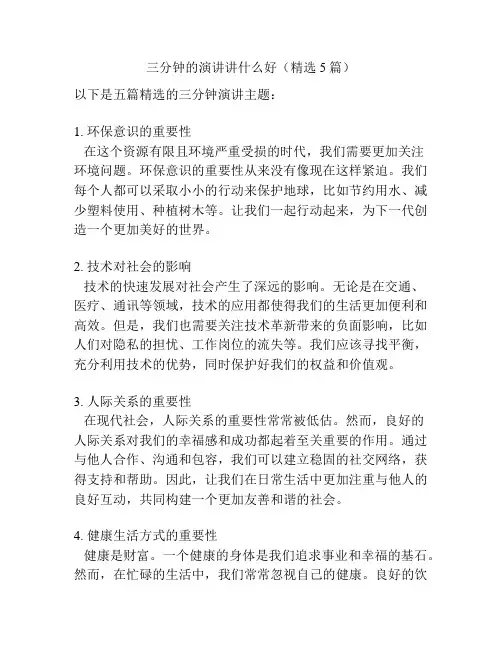 三分钟的演讲讲什么好（精选 5 篇）

以下是五篇精选的三分钟演讲主题：

1. 环保意识的重要性
在这个资源有限且环境严重受损的时代，我们需要更加关注环境问题。环保意识的重要性从来没有像现在这样紧迫。我们每个人都可以采取小小的行动来保护地球，比如节约用水、减少塑料使用、种植树木等。让我们一起行动起来，为下一代创造一个更加美好的世界。

2. 技术对社会的影响
技术的快速发展对社会产生了深远的影响。无论是在交通、医疗、通讯等领域，技术的应用都使得我们的生活更加便利和高效。但是，我们也需要关注技术革新带来的负面影响，比如人们对隐私的担忧、工作岗位的流失等。我们应该寻找平衡，充分利用技术的优势，同时保护好我们的权益和价值观。

3. 人际关系的重要性
在现代社会，人际关系的重要性常常被低估。然而，良好的人际关系对我们的幸福感和成功都起着至关重要的作用。通过与他人合作、沟通和包容，我们可以建立稳固的社交网络，获得支持和帮助。因此，让我们在日常生活中更加注重与他人的良好互动，共同构建一个更加友善和谐的社会。

4. 健康生活方式的重要性
健康是财富。一个健康的身体是我们追求事业和幸福的基石。然而，在忙碌的生活中，我们常常忽视自己的健康。良好的饮